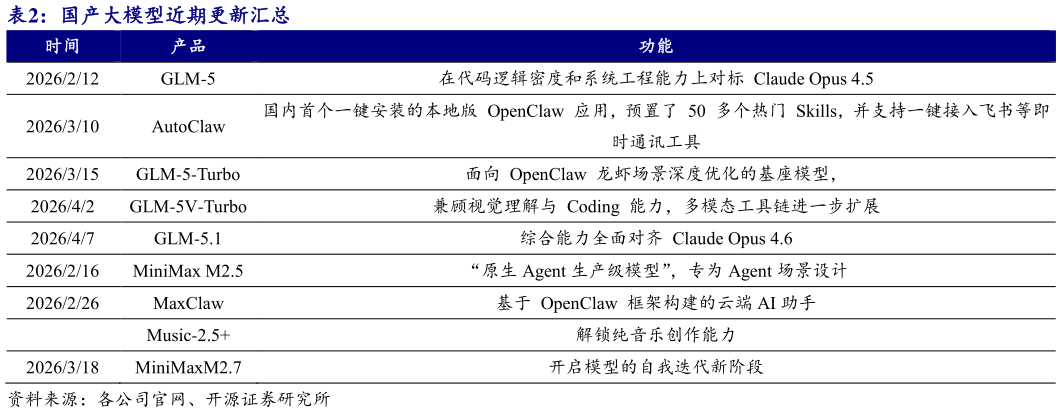 表2：国产大模型近期更新汇总

| 时间 | 产品 | 功能 |
|---|---|---|
| 2026/2/12 | GLM-5 | 在代码逻辑密度和系统工程能力上对标 Claude Opus 4.5 |
| 2026/3/10 | AutoClaw | 国内首个一键安装的本地版 OpenClaw 应用，预置了 50 多个热门 Skills，并支持一键接入飞书等即时通讯工具 |
| 2026/3/15 | GLM-5-Turbo | 面向 OpenClaw 龙虾场景深度优化的基座模型， |
| 2026/4/2 | GLM-5V-Turbo | 兼顾视觉理解与 Coding 能力，多模态工具链进一步扩展 |
| 2026/4/7 | GLM-5.1 | 综合能力全面对齐 Claude Opus 4.6 |
| 2026/2/16 | MiniMax M2.5 | “原生 Agent 生产级模型”，专为 Agent 场景设计 |
| 2026/2/26 | MaxClaw | 基于 OpenClaw 框架构建的云端 AI 助手 |
| | Music-2.5+ | 解锁纯音乐创作能力 |
| 2026/3/18 | MiniMaxM2.7 | 开启模型的自我迭代新阶段 |

资料来源：各公司官网、开源证券研究所